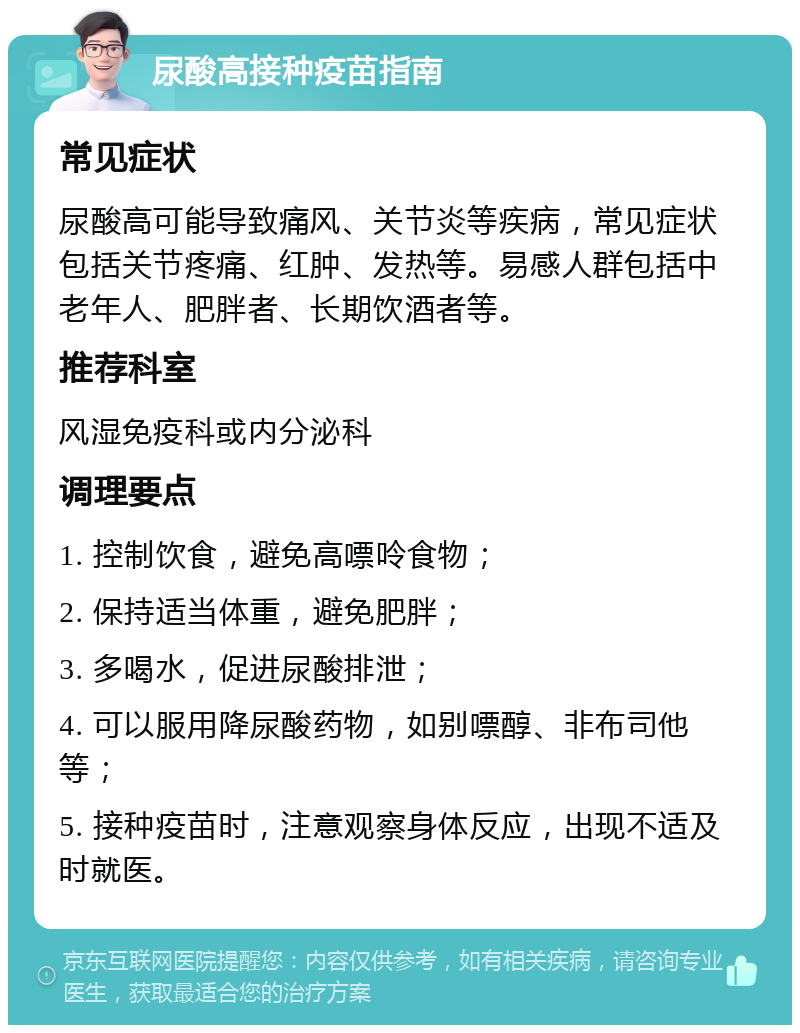 尿酸高接种疫苗指南

常见症状

尿酸高可能导致痛风、关节炎等疾病，常见症状包括关节疼痛、红肿、发热等。易感人群包括中老年人、肥胖者、长期饮酒者等。

推荐科室

风湿免疫科或内分泌科

调理要点

1. 控制饮食，避免高嘌呤食物；

2. 保持适当体重，避免肥胖；

3. 多喝水，促进尿酸排泄；

4. 可以服用降尿酸药物，如别嘌醇、非布司他等；

5. 接种疫苗时，注意观察身体反应，出现不适及时就医。

京东互联网医院提醒您：内容仅供参考，如有相关疾病，请咨询专业医生，获取最适合您的治疗方案